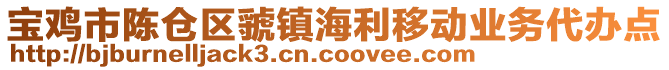 宝鸡市陈仓区虢镇海利移动业务代办点
http://bjburnelljack3.cn.coovee.com